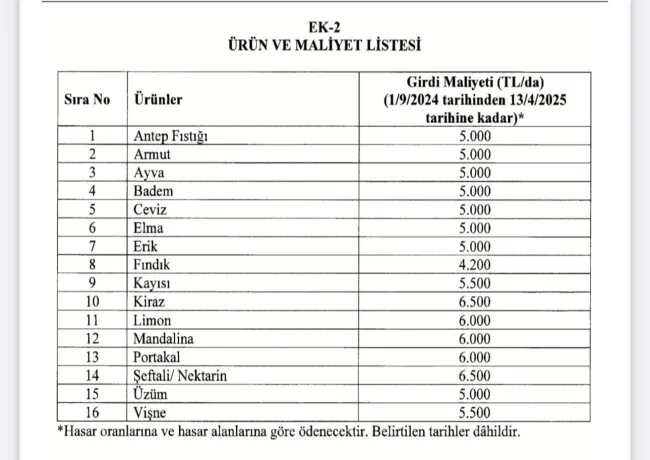 EK-2
ÜRÜN VE MALİYET LİSTESİ

| Sıra No | Ürünler | Girdi Maliyeti (TL/da) (1/9/2024 tarihinden 13/4/2025 tarihine kadar)* |
|---|---|---|
| 1 | Antep Fıstığı | 5.000 |
| 2 | Armut | 5.000 |
| 3 | Ayva | 5.000 |
| 4 | Badem | 5.000 |
| 5 | Ceviz | 5.000 |
| 6 | Elma | 5.000 |
| 7 | Erik | 5.000 |
| 8 | Fındık | 4.200 |
| 9 | Kayısı | 5.500 |
| 10 | Kiraz | 6.500 |
| 11 | Limon | 6.000 |
| 12 | Mandalina | 6.000 |
| 13 | Portakal | 6.000 |
| 14 | Şeftali/ Nektarin | 6.500 |
| 15 | Üzüm | 5.000 |
| 16 | Vişne | 5.500 |

*Hasar oranlarına ve hasar alanlarına göre ödenecektir. Belirtilen tarihler dâhildir.